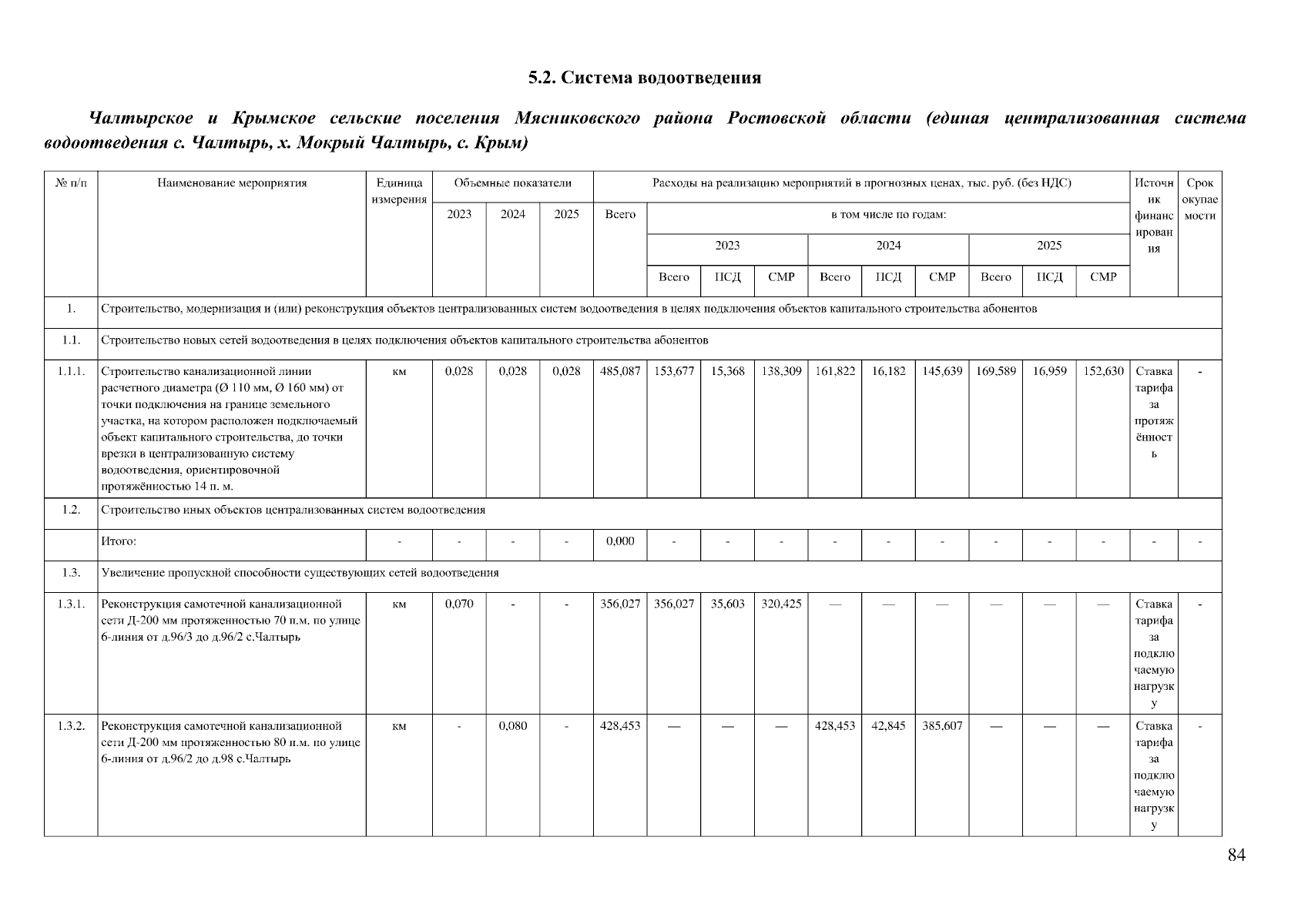 5.2. Система водоотведения

Чалтырское и Крымское сельские поселения Мясниковского района Ростовской области (единая централизованная система водоотведения с. Чалтырь, х. Мокрый Чалтырь, с. Крым)

| № п/п | Наименование мероприятия | Единица измерения | Объемные показатели | | | Расходы на реализацию мероприятий в прогнозных ценах, тыс. руб. (без НДС) | | | | | | | | | | Источник финансирования | Срок окупаемости |
|---|---|---|---|---|---|---|---|---|---|---|---|---|---|---|---|---|---|
| | | | 2023 | 2024 | 2025 | Всего | в том числе по годам: | | | | | | | | | | |
| | | | | | | | 2023 | | | 2024 | | | 2025 | | | | |
| | | | | | | | Всего | ПСД | СМР | Всего | ПСД | СМР | Всего | ПСД | СМР | | |
| 1. | Строительство, модернизация и (или) реконструкция объектов централизованных систем водоотведения в целях подключения объектов капитального строительства абонентов | | | | | | | | | | | | | | | | |
| 1.1. | Строительство новых сетей водоотведения в целях подключения объектов капитального строительства абонентов | | | | | | | | | | | | | | | | |
| 1.1.1. | Строительство канализационной линии расчетного диаметра (Ø 110 мм, Ø 160 мм) от точки подключения на границе земельного участка, на котором расположен подключаемый объект капитального строительства, до точки врезки в централизованную систему водоотведения, ориентировочной протяжённостью 14 п. м. | км | 0,028 | 0,028 | 0,028 | 485,087 | 153,677 | 15,368 | 138,309 | 161,822 | 16,182 | 145,639 | 169,589 | 16,959 | 152,630 | Ставка тарифа за протяжённость | - |
| 1.2. | Строительство иных объектов централизованных систем водоотведения | | | | | | | | | | | | | | | | |
| | Итого: | - | - | - | - | 0,000 | - | - | - | - | - | - | - | - | - | - | - |
| 1.3. | Увеличение пропускной способности существующих сетей водоотведения | | | | | | | | | | | | | | | | |
| 1.3.1. | Реконструкция самотечной канализационной сети Д-200 мм протяженностью 70 п.м. по улице 6-линия от д.96/3 до д.96/2 с.Чалтырь | км | 0,070 | - | - | 356,027 | 356,027 | 35,603 | 320,425 | — | — | — | — | — | — | Ставка тарифа за подключаемую нагрузку | - |
| 1.3.2. | Реконструкция самотечной канализационной сети Д-200 мм протяженностью 80 п.м. по улице 6-линия от д.96/2 до д.98 с.Чалтырь | км | - | 0,080 | - | 428,453 | — | — | — | 428,453 | 42,845 | 385,607 | — | — | — | Ставка тарифа за подключаемую нагрузку | - |

84